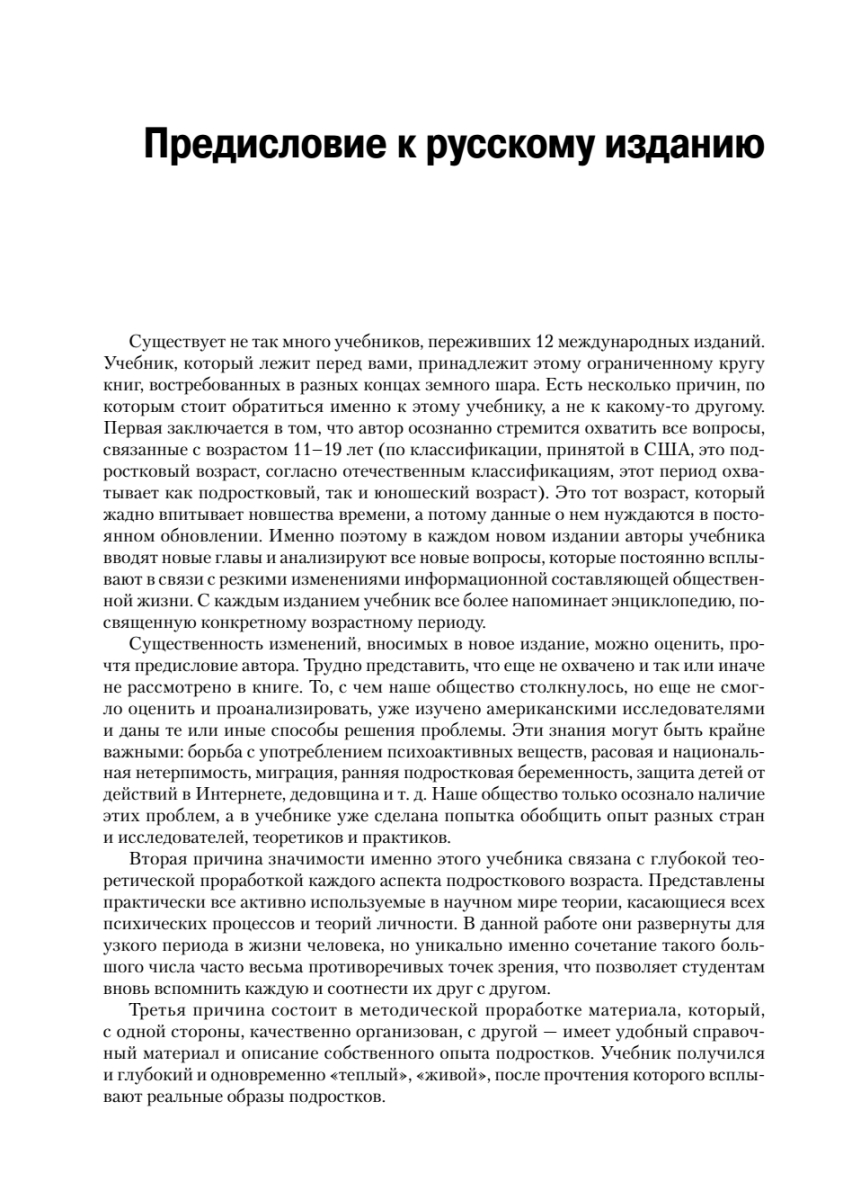 Предисловие к русскому изданию

Существует не так много учебников, переживших 12 международных изданий. Учебник, который лежит перед вами, принадлежит этому ограниченному кругу книг, востребованных в разных концах земного шара. Есть несколько причин, по которым стоит обратиться именно к этому учебнику, а не к какому-то другому. Первая заключается в том, что автор осознанно стремится охватить все вопросы, связанные с возрастом 11–19 лет (по классификации, принятой в США, это подростковый возраст, согласно отечественным классификациям, этот период охватывает как подростковый, так и юношеский возраст). Это тот возраст, который жадно впитывает новшества времени, а потому данные о нем нуждаются в постоянном обновлении. Именно поэтому в каждом новом издании авторы учебника вводят новые главы и анализируют все новые вопросы, которые постоянно всплывают в связи с резкими изменениями информационной составляющей общественной жизни. С каждым изданием учебник все более напоминает энциклопедию, посвященную конкретному возрастному периоду.

Существенность изменений, вносимых в новое издание, можно оценить, прочтя предисловие автора. Трудно представить, что еще не охвачено и так или иначе не рассмотрено в книге. То, с чем наше общество столкнулось, но еще не смогло оценить и проанализировать, уже изучено американскими исследователями и даны те или иные способы решения проблемы. Эти знания могут быть крайне важными: борьба с употреблением психоактивных веществ, расовая и национальная нетерпимость, миграция, ранняя подростковая беременность, защита детей от действий в Интернете, дедовщина и т. д. Наше общество только осознало наличие этих проблем, а в учебнике уже сделана попытка обобщить опыт разных стран и исследователей, теоретиков и практиков.

Вторая причина значимости именно этого учебника связана с глубокой теоретической проработкой каждого аспекта подросткового возраста. Представлены практически все активно используемые в научном мире теории, касающиеся всех психических процессов и теорий личности. В данной работе они развернуты для узкого периода в жизни человека, но уникально именно сочетание такого большого числа часто весьма противоречивых точек зрения, что позволяет студентам вновь вспомнить каждую и соотнести их друг с другом.

Третья причина состоит в методической проработке материала, который, с одной стороны, качественно организован, с другой — имеет удобный справочный материал и описание собственного опыта подростков. Учебник получился и глубокий и одновременно «теплый», «живой», после прочтения которого всплывают реальные образы подростков.